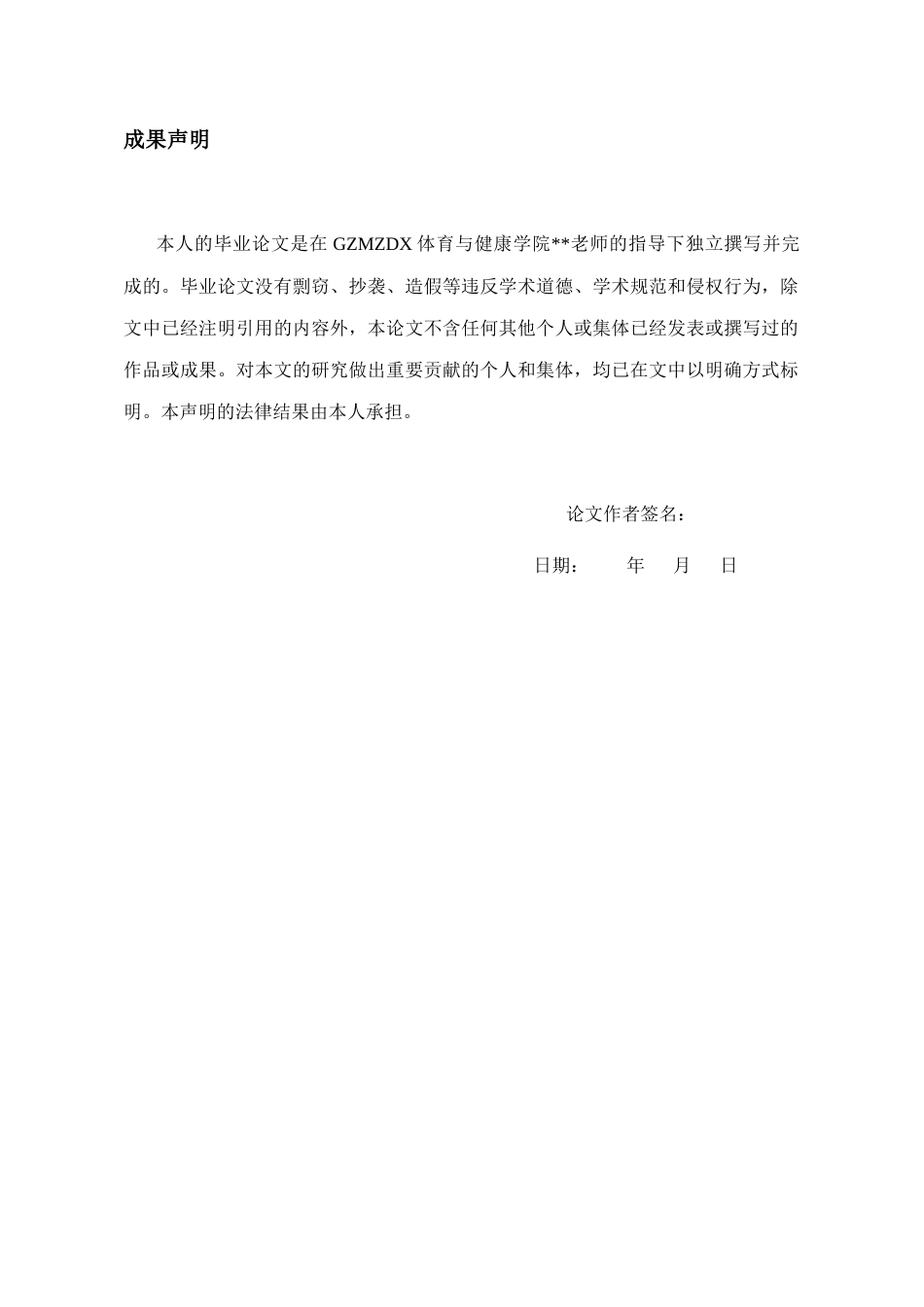 成果声明

本人的毕业论文是在 GZMZDX 体育与健康学院**老师的指导下独立撰写并完成的。毕业论文没有剽窃、抄袭、造假等违反学术道德、学术规范和侵权行为，除文中已经注明引用的内容外，本论文不含任何其他个人或集体已经发表或撰写过的作品或成果。对本文的研究做出重要贡献的个人和集体，均已在文中以明确方式标明。本声明的法律结果由本人承担。

论文作者签名：

日期：　　年　月　日